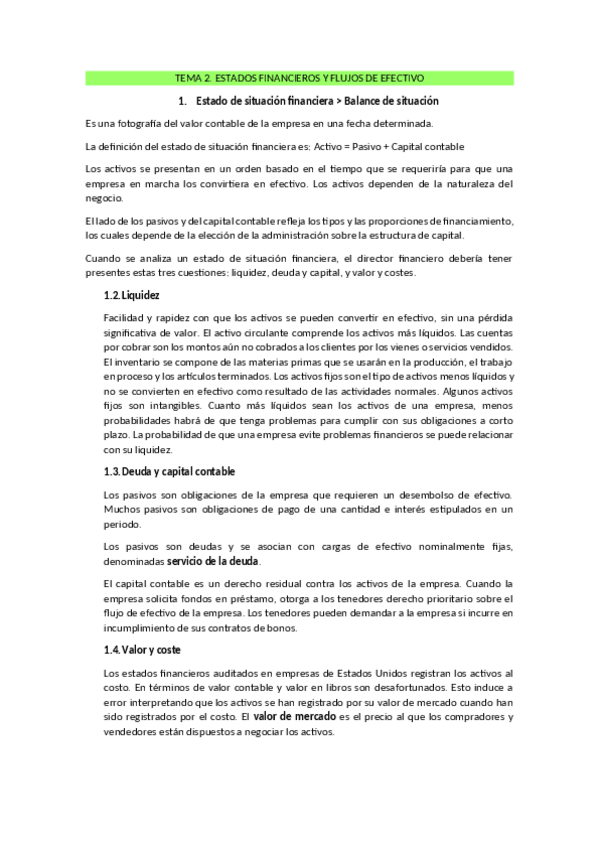 TEMA 2. ESTADOS FINANCIEROS Y FLUJOS DE EFECTIVO

1. Estado de situación financiera > Balance de situación

Es una fotografía del valor contable de la empresa en una fecha determinada.

La definición del estado de situación financiera es: Activo = Pasivo + Capital contable

Los activos se presentan en un orden basado en el tiempo que se requeriría para que una empresa en marcha los convirtiera en efectivo. Los activos dependen de la naturaleza del negocio.

El lado de los pasivos y del capital contable refleja los tipos y las proporciones de financiamiento, los cuales depende de la elección de la administración sobre la estructura de capital.

Cuando se analiza un estado de situación financiera, el director financiero debería tener presentes estas tres cuestiones: liquidez, deuda y capital, y valor y costes.

1.2. Liquidez

Facilidad y rapidez con que los activos se pueden convertir en efectivo, sin una pérdida significativa de valor. El activo circulante comprende los activos más líquidos. Las cuentas por cobrar son los montos aún no cobrados a los clientes por los vienes o servicios vendidos. El inventario se compone de las materias primas que se usarán en la producción, el trabajo en proceso y los artículos terminados. Los activos fijos son el tipo de activos menos líquidos y no se convierten en efectivo como resultado de las actividades normales. Algunos activos fijos son intangibles. Cuanto más líquidos sean los activos de una empresa, menos probabilidades habrá de que tenga problemas para cumplir con sus obligaciones a corto plazo. La probabilidad de que una empresa evite problemas financieros se puede relacionar con su liquidez.

1.3. Deuda y capital contable

Los pasivos son obligaciones de la empresa que requieren un desembolso de efectivo. Muchos pasivos son obligaciones de pago de una cantidad e interés estipulados en un periodo.

Los pasivos son deudas y se asocian con cargas de efectivo nominalmente fijas, denominadas servicio de la deuda.

El capital contable es un derecho residual contra los activos de la empresa. Cuando la empresa solicita fondos en préstamo, otorga a los tenedores derecho prioritario sobre el flujo de efectivo de la empresa. Los tenedores pueden demandar a la empresa si incurre en incumplimiento de sus contratos de bonos.

1.4. Valor y coste

Los estados financieros auditados en empresas de Estados Unidos registran los activos al costo. En términos de valor contable y valor en libros son desafortunados. Esto induce a error interpretando que los activos se han registrado por su valor de mercado cuando han sido registrados por el costo. El valor de mercado es el precio al que los compradores y vendedores están dispuestos a negociar los activos.